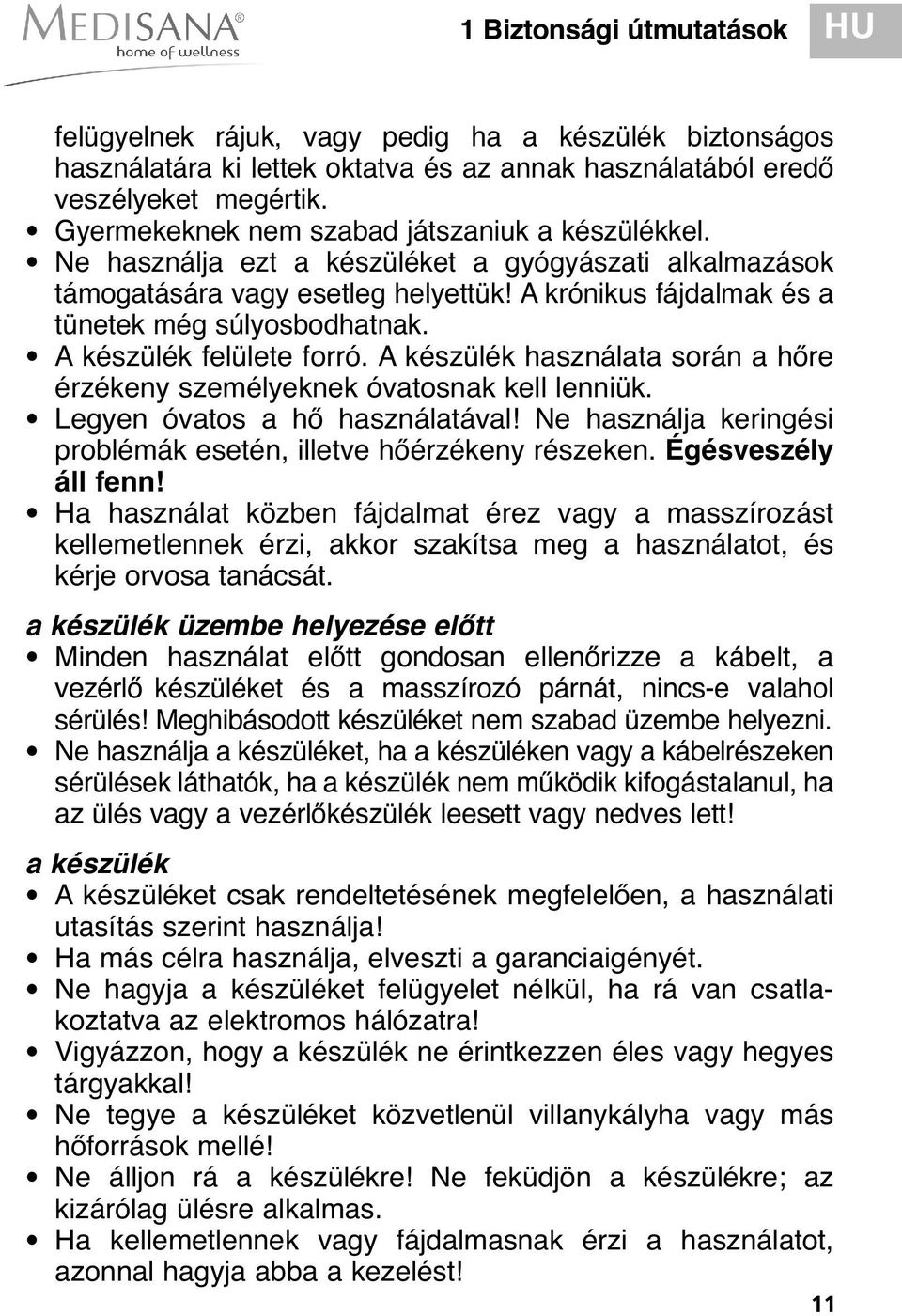 MEDISANA®
home of wellness

1 Biztonsági útmutatások HU

felügyelnek rájuk, vagy pedig ha a készülék biztonságos használatára ki lettek oktatva és az annak használatából eredő veszélyeket megértik.
• Gyermekeknek nem szabad játszaniuk a készülékkel.
• Ne használja ezt a készüléket a gyógyászati alkalmazások támogatására vagy esetleg helyettük! A krónikus fájdalmak és a tünetek még súlyosbodhatnak.
• A készülék felülete forró. A készülék használata során a hőre érzékeny személyeknek óvatosnak kell lenniük.
• Legyen óvatos a hő használatával! Ne használja keringési problémák esetén, illetve hőérzékeny részeken. Égésveszély áll fenn!
• Ha használat közben fájdalmat érez vagy a masszírozást kellemetlennek érzi, akkor szakítsa meg a használatot, és kérje orvosa tanácsát.

a készülék üzembe helyezése előtt
• Minden használat előtt gondosan ellenőrizze a kábelt, a vezérlő készüléket és a masszírozó párnát, nincs-e valahol sérülés! Meghibásodott készüléket nem szabad üzembe helyezni.
• Ne használja a készüléket, ha a készüléken vagy a kábelrészeken sérülések láthatók, ha a készülék nem működik kifogástalanul, ha az ülés vagy a vezérlőkészülék leesett vagy nedves lett!

a készülék
• A készüléket csak rendeltetésének megfelelően, a használati utasítás szerint használja!
• Ha más célra használja, elveszti a garanciaigényét.
• Ne hagyja a készüléket felügyelet nélkül, ha rá van csatlakoztatva az elektromos hálózatra!
• Vigyázzon, hogy a készülék ne érintkezzen éles vagy hegyes tárgyakkal!
• Ne tegye a készüléket közvetlenül villanykályha vagy más hőforrások mellé!
• Ne álljon rá a készülékre! Ne feküdjön a készülékre; az kizárólag ülésre alkalmas.
• Ha kellemetlennek vagy fájdalmasnak érzi a használatot, azonnal hagyja abba a kezelést!

11